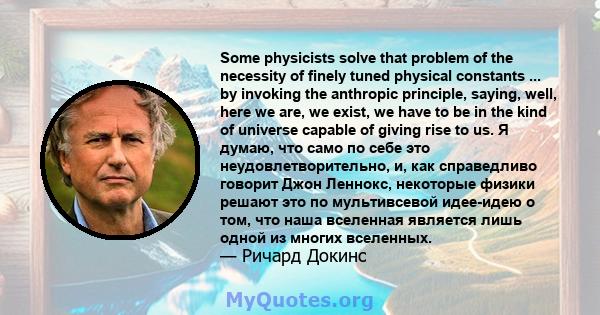 Some physicists solve that problem of the necessity of finely tuned physical constants ... by invoking the anthropic principle, saying, well, here we are, we exist, we have to be in the kind of universe capable of giving rise to us. Я думаю, что само по себе это неудовлетворительно, и, как справедливо говорит Джон Леннокс, некоторые физики решают это по мультивсевой идее-идею о том, что наша вселенная является лишь одной из многих вселенных.
— Ричард Докинс

MyQuotes.org